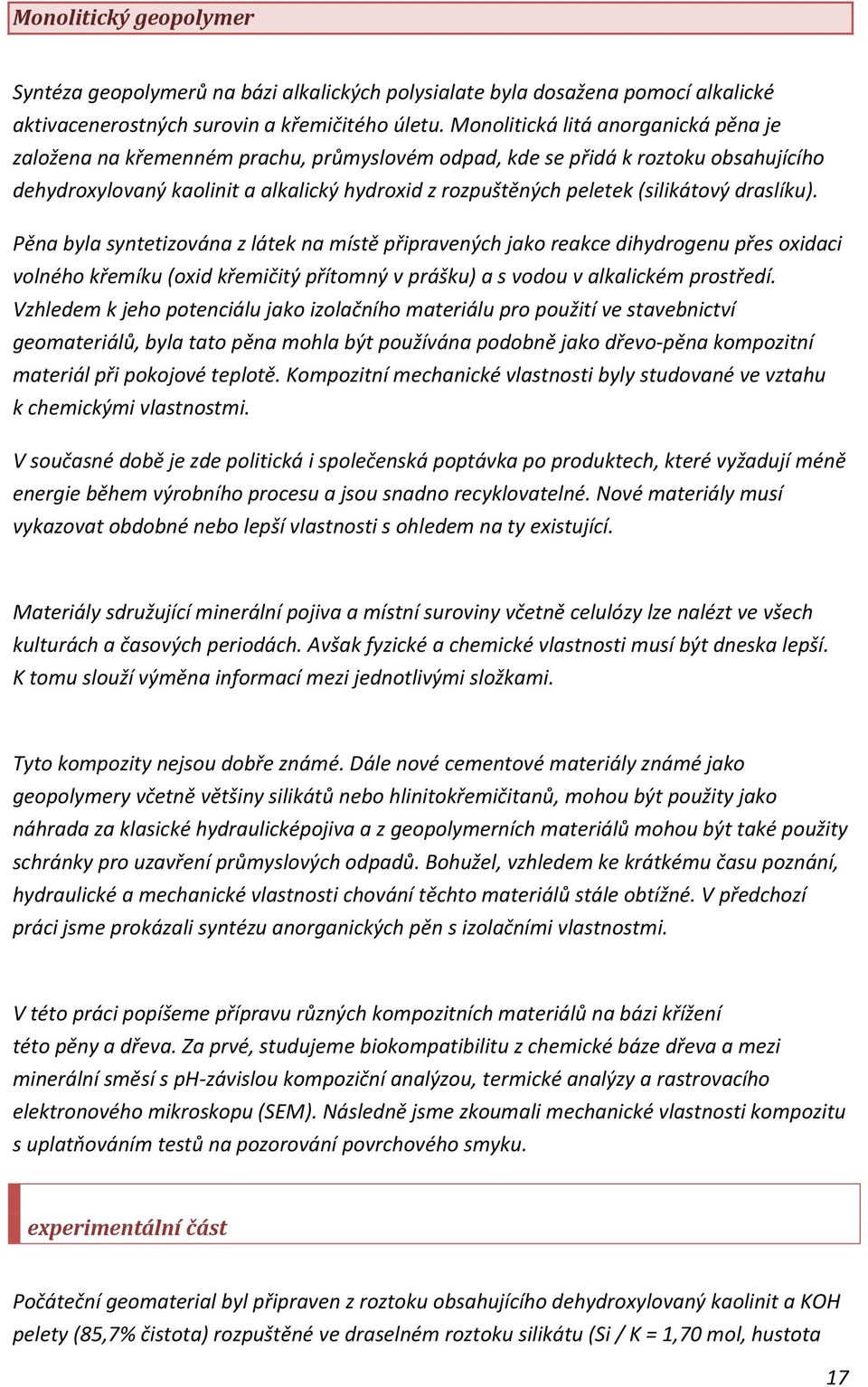 Monolitický geopolymer

Syntéza geopolymerů na bázi alkalických polysialate byla dosažena pomocí alkalické aktivacenerostných surovin a křemičitého úletu. Monolitická litá anorganická pěna je založena na křemenném prachu, průmyslovém odpad, kde se přidá k roztoku obsahujícího dehydroxylovaný kaolinit a alkalický hydroxid z rozpuštěných peletek (silikátový draslíku).

Pěna byla syntetizována z látek na místě připravených jako reakce dihydrogenu přes oxidaci volného křemíku (oxid křemičitý přítomný v prášku) a s vodou v alkalickém prostředí. Vzhledem k jeho potenciálu jako izolačního materiálu pro použití ve stavebnictví geomateriálů, byla tato pěna mohla být používána podobně jako dřevo-pěna kompozitní materiál při pokojové teplotě. Kompozitní mechanické vlastnosti byly studované ve vztahu k chemickými vlastnostmi.

V současné době je zde politická i společenská poptávka po produktech, které vyžadují méně energie během výrobního procesu a jsou snadno recyklovatelné. Nové materiály musí vykazovat obdobné nebo lepší vlastnosti s ohledem na ty existující.

Materiály sdružující minerální pojiva a místní suroviny včetně celulózy lze nalézt ve všech kulturách a časových periodách. Avšak fyzické a chemické vlastnosti musí být dneska lepší. K tomu slouží výměna informací mezi jednotlivými složkami.

Tyto kompozity nejsou dobře známé. Dále nové cementové materiály známé jako geopolymery včetně většiny silikátů nebo hlinitokřemičitanů, mohou být použity jako náhrada za klasické hydraulicképojiva a z geopolymerních materiálů mohou být také použity schránky pro uzavření průmyslových odpadů. Bohužel, vzhledem ke krátkému času poznání, hydraulické a mechanické vlastnosti chování těchto materiálů stále obtížné. V předchozí práci jsme prokázali syntézu anorganických pěn s izolačními vlastnostmi.

V této práci popíšeme přípravu různých kompozitních materiálů na bázi křížení této pěny a dřeva. Za prvé, studujeme biokompatibilitu z chemické báze dřeva a mezi minerální směsí s pH-závislou kompoziční analýzou, termické analýzy a rastrovacího elektronového mikroskopu (SEM). Následně jsme zkoumali mechanické vlastnosti kompozitu s uplatňováním testů na pozorování povrchového smyku.

experimentální část

Počáteční geomaterial byl připraven z roztoku obsahujícího dehydroxylovaný kaolinit a KOH pelety (85,7% čistota) rozpuštěné ve draselném roztoku silikátu (Si / K = 1,70 mol, hustota

17